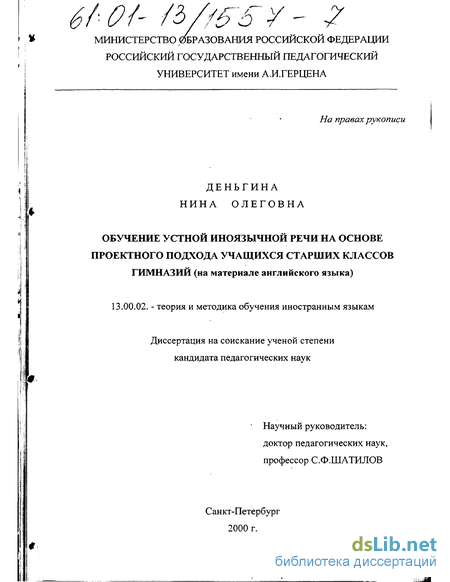 61:01-13/1557-7

МИНИСТЕРСТВО ОБРАЗОВАНИЯ РОССИЙСКОЙ ФЕДЕРАЦИИ
РОССИЙСКИЙ ГОСУДАРСТВЕННЫЙ ПЕДАГОГИЧЕСКИЙ
УНИВЕРСИТЕТ имени А.И.ГЕРЦЕНА

На правах рукописи

ДЕНЬГИНА
НИНА ОЛЕГОВНА

ОБУЧЕНИЕ УСТНОЙ ИНОЯЗЫЧНОЙ РЕЧИ НА ОСНОВЕ ПРОЕКТНОГО ПОДХОДА УЧАЩИХСЯ СТАРШИХ КЛАССОВ ГИМНАЗИЙ (на материале английского языка)

13.00.02. - теория и методика обучения иностранным языкам

Диссертация на соискание ученой степени
кандидата педагогических наук

Научный руководитель:
доктор педагогических наук,
профессор С.Ф.ШАТИЛОВ

Санкт-Петербург
2000 г.

dsLib.net
библиотека диссертаций